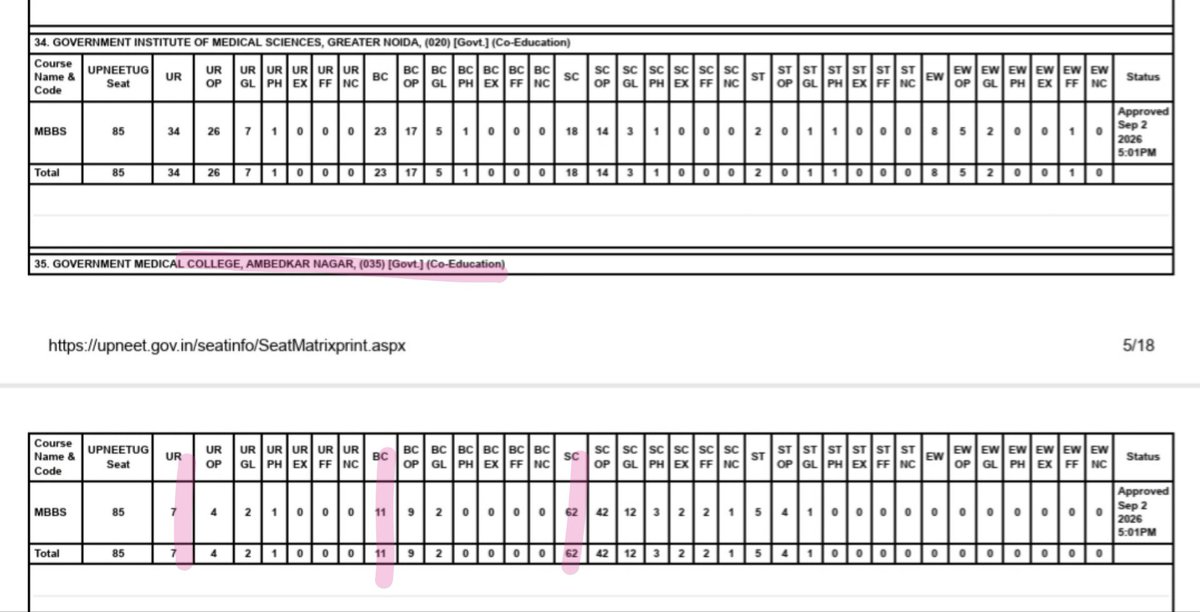 34. GOVERNMENT INSTITUTE OF MEDICAL SCIENCES, GREATER NOIDA, (020) [Govt.] (Co-Education)

| Course Name & Code | UPNEETUG Seat | UR | UR OP | UR GL | UR PH | UR EX | UR FF | UR NC | BC | BC OP | BC GL | BC PH | BC EX | BC FF | BC NC | SC | SC OP | SC GL | SC PH | SC EX | SC FF | SC NC | ST | ST OP | ST GL | ST PH | ST EX | ST FF | ST NC | EW | EW OP | EW GL | EW PH | EW EX | EW FF | EW NC | Status |
|---|---|---|---|---|---|---|---|---|---|---|---|---|---|---|---|---|---|---|---|---|---|---|---|---|---|---|---|---|---|---|---|---|---|---|---|---|---|
| MBBS | 85 | 34 | 26 | 7 | 1 | 0 | 0 | 0 | 23 | 17 | 5 | 1 | 0 | 0 | 0 | 18 | 14 | 3 | 1 | 0 | 0 | 0 | 2 | 0 | 1 | 1 | 0 | 0 | 0 | 8 | 5 | 2 | 0 | 0 | 1 | 0 | Approved Sep 2 2026 5:01PM |
| Total | 85 | 34 | 26 | 7 | 1 | 0 | 0 | 0 | 23 | 17 | 5 | 1 | 0 | 0 | 0 | 18 | 14 | 3 | 1 | 0 | 0 | 0 | 2 | 0 | 1 | 1 | 0 | 0 | 0 | 8 | 5 | 2 | 0 | 0 | 1 | 0 | |

35. GOVERNMENT MEDICAL COLLEGE, AMBEDKAR NAGAR, (035) [Govt.] (Co-Education)

https://upneet.gov.in/seatinfo/SeatMatrixprint.aspx 5/18

| Course Name & Code | UPNEETUG Seat | UR | UR OP | UR GL | UR PH | UR EX | UR FF | UR NC | BC | BC OP | BC GL | BC PH | BC EX | BC FF | BC NC | SC | SC OP | SC GL | SC PH | SC EX | SC FF | SC NC | ST | ST OP | ST GL | ST PH | ST EX | ST FF | ST NC | EW | EW OP | EW GL | EW PH | EW EX | EW FF | EW NC | Status |
|---|---|---|---|---|---|---|---|---|---|---|---|---|---|---|---|---|---|---|---|---|---|---|---|---|---|---|---|---|---|---|---|---|---|---|---|---|---|
| MBBS | 85 | 7 | 4 | 2 | 1 | 0 | 0 | 0 | 11 | 9 | 2 | 0 | 0 | 0 | 0 | 62 | 42 | 12 | 3 | 2 | 2 | 1 | 5 | 4 | 1 | 0 | 0 | 0 | 0 | 0 | 0 | 0 | 0 | 0 | 0 | 0 | Approved Sep 2 2026 5:01PM |
| Total | 85 | 7 | 4 | 2 | 1 | 0 | 0 | 0 | 11 | 9 | 2 | 0 | 0 | 0 | 0 | 62 | 42 | 12 | 3 | 2 | 2 | 1 | 5 | 4 | 1 | 0 | 0 | 0 | 0 | 0 | 0 | 0 | 0 | 0 | 0 | 0 | |